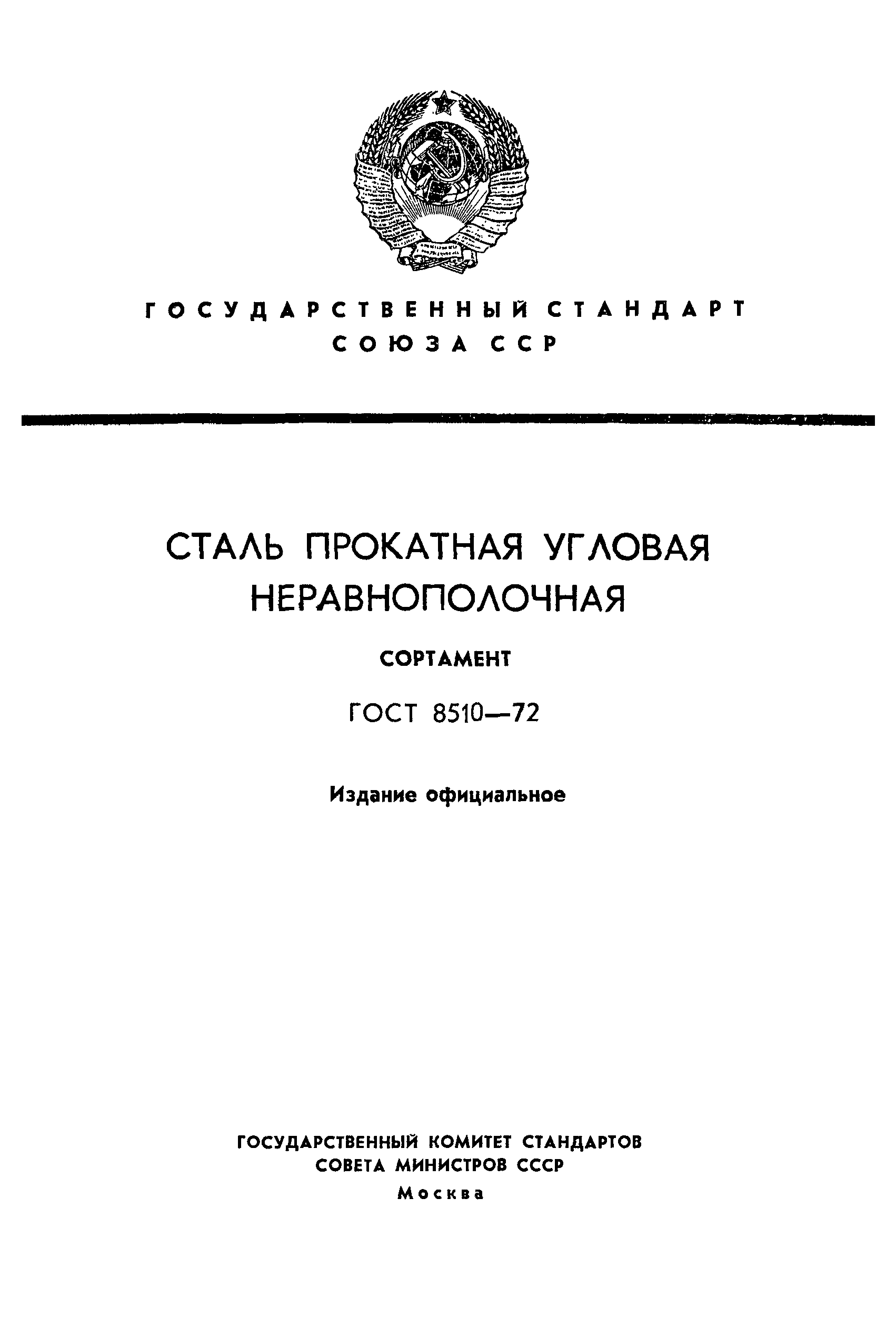 ГОСУДАРСТВЕННЫЙ СТАНДАРТ
СОЮЗА ССР

СТАЛЬ ПРОКАТНАЯ УГЛОВАЯ НЕРАВНОПОЛОЧНАЯ

СОРТАМЕНТ

ГОСТ 8510—72

Издание официальное

ГОСУДАРСТВЕННЫЙ КОМИТЕТ СТАНДАРТОВ
СОВЕТА МИНИСТРОВ СССР
Москва